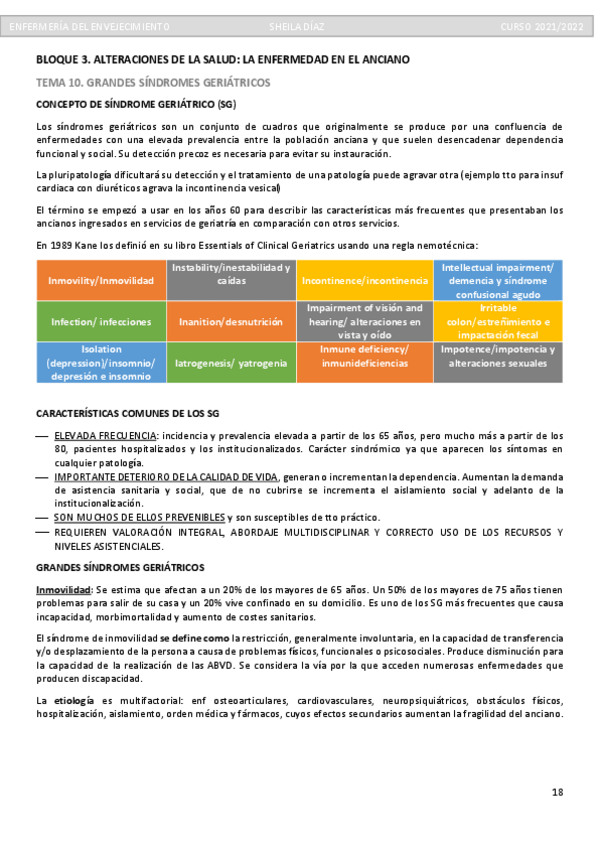 ENFERMERÍA DEL ENVEJECIMIENTO SHEILA DÍAZ CURSO 2021/2022

BLOQUE 3. ALTERACIONES DE LA SALUD: LA ENFERMEDAD EN EL ANCIANO

TEMA 10. GRANDES SÍNDROMES GERIÁTRICOS

CONCEPTO DE SÍNDROME GERIÁTRICO (SG)

Los síndromes geriátricos son un conjunto de cuadros que originalmente se produce por una confluencia de enfermedades con una elevada prevalencia entre la población anciana y que suelen desencadenar dependencia funcional y social. Su detección precoz es necesaria para evitar su instauración.

La pluripatología dificultará su detección y el tratamiento de una patología puede agravar otra (ejemplo tto para insuf cardiaca con diuréticos agrava la incontinencia vesical)

El término se empezó a usar en los años 60 para describir las características más frecuentes que presentaban los ancianos ingresados en servicios de geriatría en comparación con otros servicios.

En 1989 Kane los definió en su libro Essentials of Clinical Geriatrics usando una regla nemotécnica:

| Inmovility/Inmovilidad | Instability/inestabilidad y caídas | Incontinence/incontinencia | Intellectual impairment/ demencia y síndrome confusional agudo |
|---|---|---|---|
| Infection/ infecciones | Inanition/desnutrición | Impairment of visión and hearing/ alteraciones en vista y oído | Irritable colon/estreñimiento e impactación fecal |
| Isolation (depression)/insomnio/ depresión e insomnio | Iatrogenesis/ yatrogenia | Inmune deficiency/ inmunideficiencias | Impotence/impotencia y alteraciones sexuales |

CARACTERÍSTICAS COMUNES DE LOS SG

— ELEVADA FRECUENCIA: incidencia y prevalencia elevada a partir de los 65 años, pero mucho más a partir de los 80, pacientes hospitalizados y los institucionalizados. Carácter sindrómico ya que aparecen los síntomas en cualquier patología.
— IMPORTANTE DETERIORO DE LA CALIDAD DE VIDA, generan o incrementan la dependencia. Aumentan la demanda de asistencia sanitaria y social, que de no cubrirse se incrementa el aislamiento social y adelanto de la institucionalización.
— SON MUCHOS DE ELLOS PREVENIBLES y son susceptibles de tto práctico.
— REQUIEREN VALORACIÓN INTEGRAL, ABORDAJE MULTIDISCIPLINAR Y CORRECTO USO DE LOS RECURSOS Y NIVELES ASISTENCIALES.

GRANDES SÍNDROMES GERIÁTRICOS

Inmovilidad: Se estima que afectan a un 20% de los mayores de 65 años. Un 50% de los mayores de 75 años tienen problemas para salir de su casa y un 20% vive confinado en su domicilio. Es uno de los SG más frecuentes que causa incapacidad, morbimortalidad y aumento de costes sanitarios.

El síndrome de inmovilidad se define como la restricción, generalmente involuntaria, en la capacidad de transferencia y/o desplazamiento de la persona a causa de problemas físicos, funcionales o psicosociales. Produce disminución para la capacidad de la realización de las ABVD. Se considera la vía por la que acceden numerosas enfermedades que producen discapacidad.

La etiología es multifactorial: enf osteoarticulares, cardiovasculares, neuropsiquiátricos, obstáculos físicos, hospitalización, aislamiento, orden médica y fármacos, cuyos efectos secundarios aumentan la fragilidad del anciano.

18